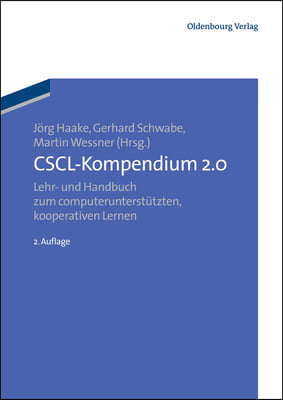 Oldenbourg Verlag

Jörg Haake, Gerhard Schwabe, Martin Wessner (Hrsg.)

CSCL-Kompendium 2.0

Lehr- und Handbuch zum computerunterstützten, kooperativen Lernen

2. Auflage